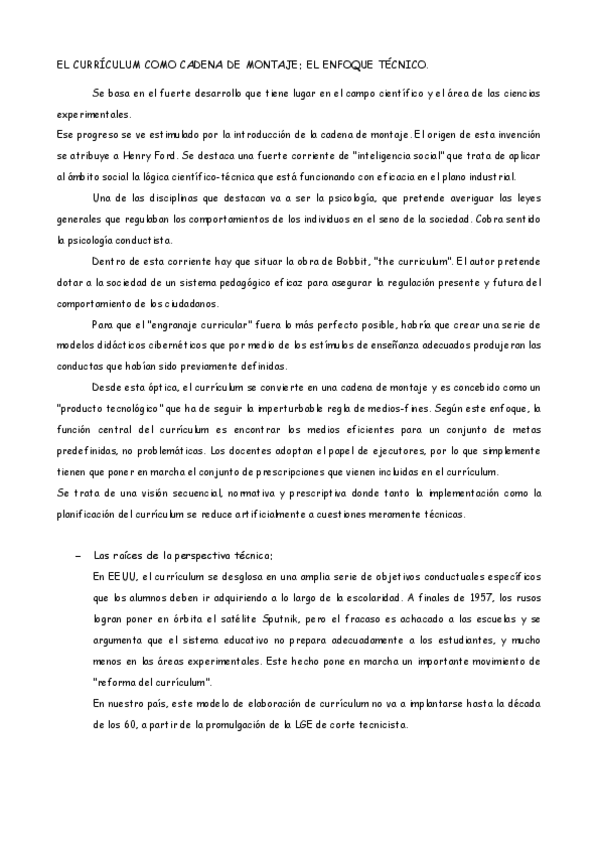 EL CURRÍCULUM COMO CADENA DE MONTAJE; EL ENFOQUE TÉCNICO.

Se basa en el fuerte desarrollo que tiene lugar en el campo científico y el área de las ciencias experimentales.
Ese progreso se ve estimulado por la introducción de la cadena de montaje. El origen de esta invención se atribuye a Henry Ford. Se destaca una fuerte corriente de "inteligencia social" que trata de aplicar al ámbito social la lógica científico-técnica que está funcionando con eficacia en el plano industrial.

Una de las disciplinas que destacan va a ser la psicología, que pretende averiguar las leyes generales que regulaban los comportamientos de los individuos en el seno de la sociedad. Cobra sentido la psicología conductista.

Dentro de esta corriente hay que situar la obra de Bobbit, "the curriculum". El autor pretende dotar a la sociedad de un sistema pedagógico eficaz para asegurar la regulación presente y futura del comportamiento de los ciudadanos.

Para que el "engranaje curricular" fuera lo más perfecto posible, habría que crear una serie de modelos didácticos cibernéticos que por medio de los estímulos de enseñanza adecuados produjeran las conductas que habían sido previamente definidas.

Desde esta óptica, el currículum se convierte en una cadena de montaje y es concebido como un "producto tecnológico" que ha de seguir la imperturbable regla de medios-fines. Según este enfoque, la función central del currículum es encontrar los medios eficientes para un conjunto de metas predefinidas, no problemáticas. Los docentes adoptan el papel de ejecutores, por lo que simplemente tienen que poner en marcha el conjunto de prescripciones que vienen incluidas en el currículum.
Se trata de una visión secuencial, normativa y prescriptiva donde tanto la implementación como la planificación del currículum se reduce artificialmente a cuestiones meramente técnicas.

– Las raíces de la perspectiva técnica:
En EEUU, el currículum se desglosa en una amplia serie de objetivos conductuales específicos que los alumnos deben ir adquiriendo a lo largo de la escolaridad. A finales de 1957, los rusos logran poner en órbita el satélite Sputnik, pero el fracaso es achacado a las escuelas y se argumenta que el sistema educativo no prepara adecuadamente a los estudiantes, y mucho menos en las áreas experimentales. Este hecho pone en marcha un importante movimiento de "reforma del currículum".
En nuestro país, este modelo de elaboración de currículum no va a implantarse hasta la década de los 60, a partir de la promulgación de la LGE de corte tecnicista.